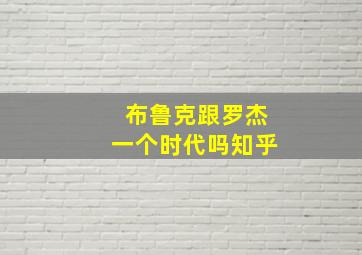 布鲁克跟罗杰
一个时代吗知乎